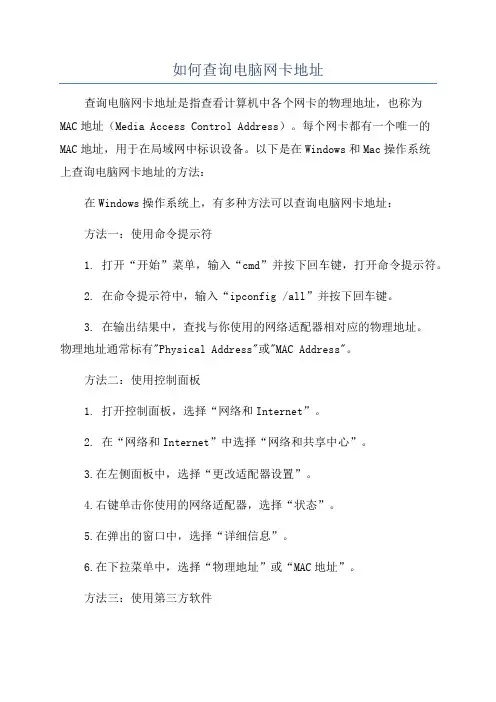 如何查询电脑网卡地址

查询电脑网卡地址是指查看计算机中各个网卡的物理地址，也称为MAC地址（Media Access Control Address）。每个网卡都有一个唯一的MAC地址，用于在局域网中标识设备。以下是在Windows和Mac操作系统上查询电脑网卡地址的方法：

在Windows操作系统上，有多种方法可以查询电脑网卡地址：

方法一：使用命令提示符

1. 打开“开始”菜单，输入“cmd”并按下回车键，打开命令提示符。

2. 在命令提示符中，输入“ipconfig /all”并按下回车键。

3. 在输出结果中，查找与你使用的网络适配器相对应的物理地址。物理地址通常标有"Physical Address"或"MAC Address"。

方法二：使用控制面板

1. 打开控制面板，选择“网络和Internet”。

2. 在“网络和Internet”中选择“网络和共享中心”。

3.在左侧面板中，选择“更改适配器设置”。

4.右键单击你使用的网络适配器，选择“状态”。

5.在弹出的窗口中，选择“详细信息”。

6.在下拉菜单中，选择“物理地址”或“MAC地址”。

方法三：使用第三方软件